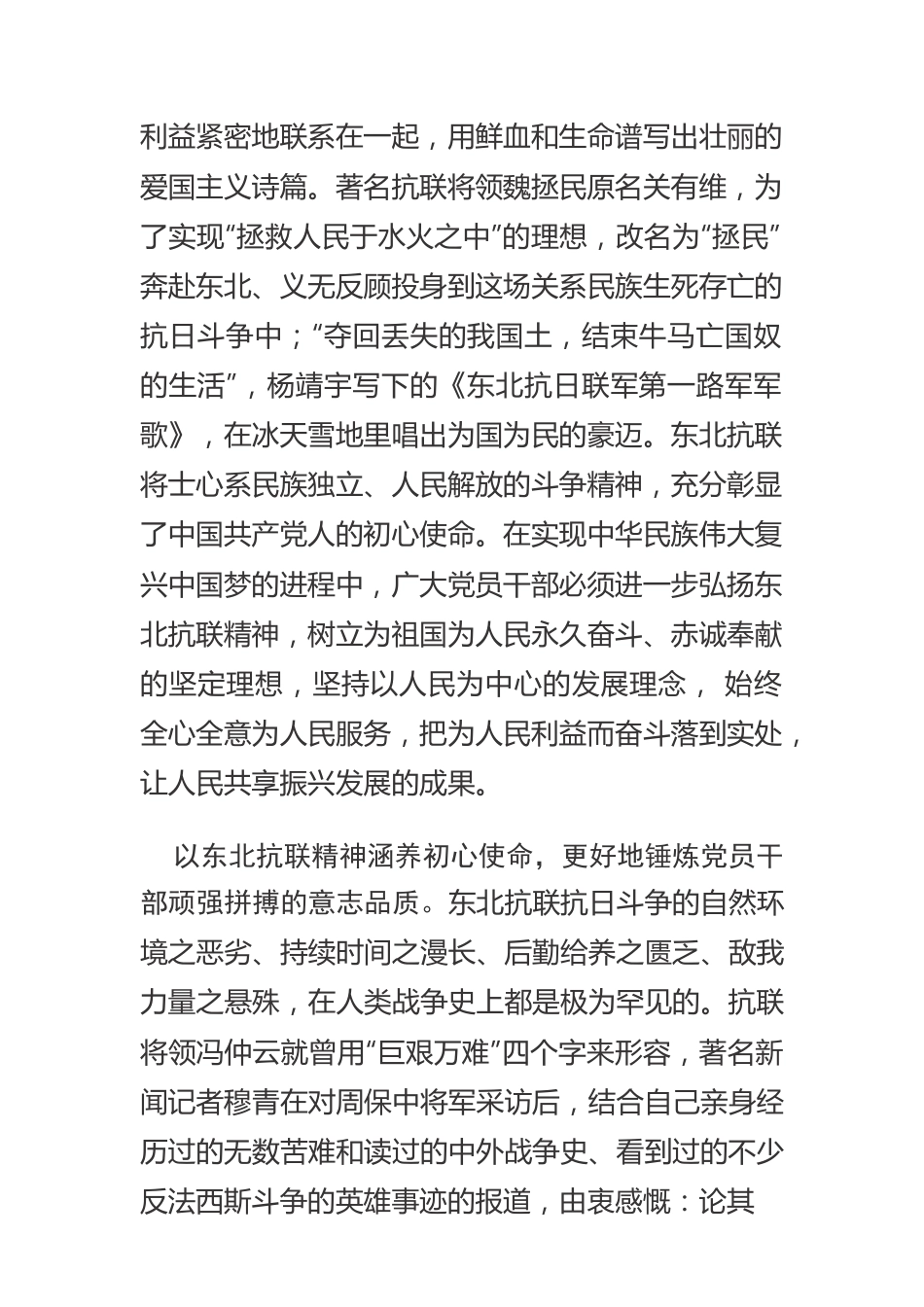 利益紧密地联系在一起，用鲜血和生命谱写出壮丽的爱国主义诗篇。著名抗联将领魏拯民原名关有维，为了实现“拯救人民于水火之中”的理想，改名为“拯民”奔赴东北、义无反顾投身到这场关系民族生死存亡的抗日斗争中；“夺回丢失的我国土，结束牛马亡国奴的生活”，杨靖宇写下的《东北抗日联军第一路军军歌》，在冰天雪地里唱出为国为民的豪迈。东北抗联将士心系民族独立、人民解放的斗争精神，充分彰显了中国共产党人的初心使命。在实现中华民族伟大复兴中国梦的进程中，广大党员干部必须进一步弘扬东北抗联精神，树立为祖国为人民永久奋斗、赤诚奉献的坚定理想，坚持以人民为中心的发展理念， 始终全心全意为人民服务，把为人民利益而奋斗落到实处，让人民共享振兴发展的成果。

以东北抗联精神涵养初心使命，更好地锤炼党员干部顽强拼搏的意志品质。东北抗联抗日斗争的自然环境之恶劣、持续时间之漫长、后勤给养之匮乏、敌我力量之悬殊，在人类战争史上都是极为罕见的。抗联将领冯仲云就曾用“巨艰万难”四个字来形容，著名新闻记者穆青在对周保中将军采访后，结合自己亲身经历过的无数苦难和读过的中外战争史、看到过的不少反法西斯斗争的英雄事迹的报道，由衷感慨：论其